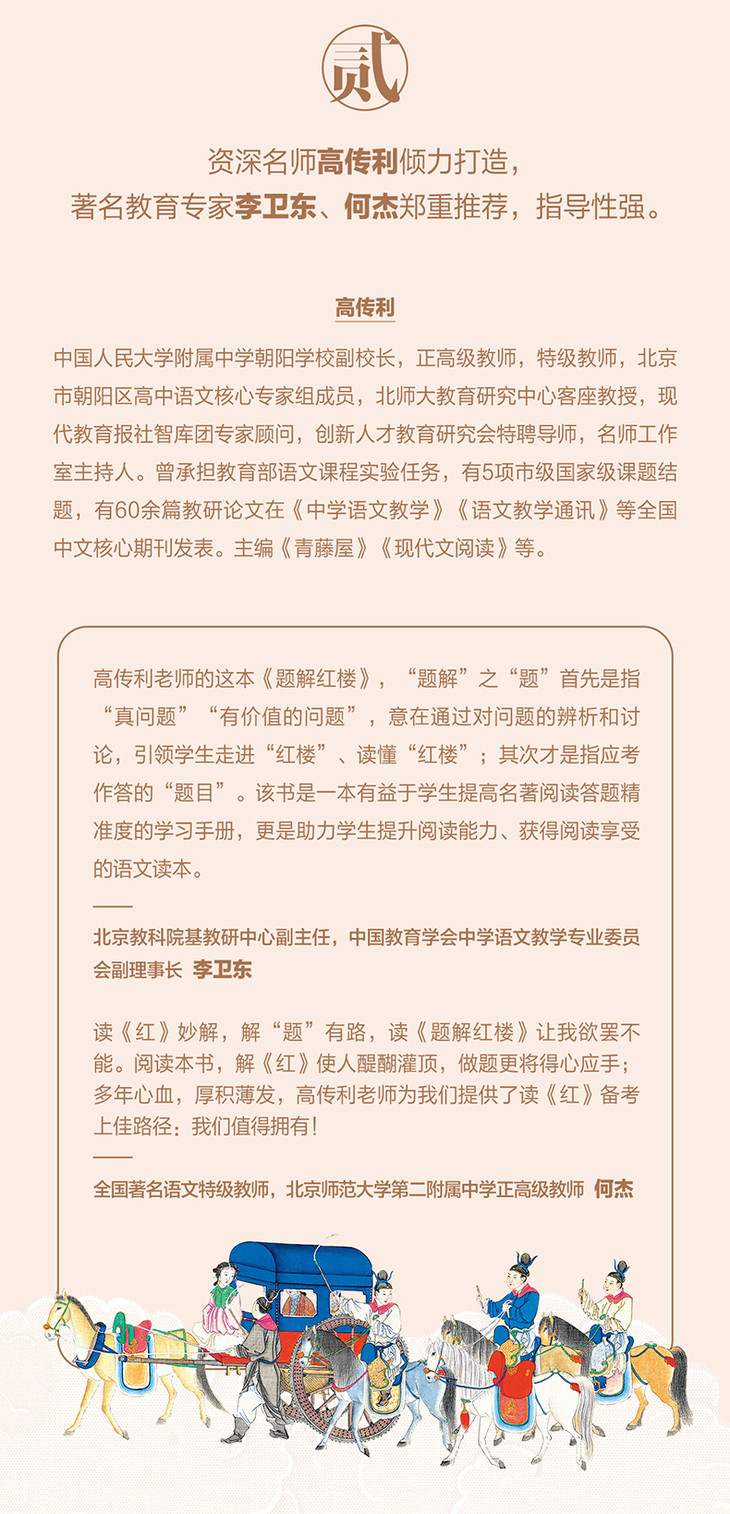 贰

资深名师高传利倾力打造，
著名教育专家李卫东、何杰郑重推荐，指导性强。

高传利

中国人民大学附属中学朝阳学校副校长，正高级教师，特级教师，北京市朝阳区高中语文核心专家组成员，北师大教育研究中心客座教授，现代教育报社智库团专家顾问，创新人才教育研究会特聘导师，名师工作室主持人。曾承担教育部语文课程实验任务，有5项市级国家级课题结题，有60余篇教研论文在《中学语文教学》《语文教学通讯》等全国中文核心期刊发表。主编《青藤屋》《现代文阅读》等。

高传利老师的这本《题解红楼》，“题解”之“题”首先是指“真问题”“有价值的问题”，意在通过对问题的辨析和讨论，引领学生走进“红楼”、读懂“红楼”；其次才是指应考作答的“题目”。该书是一本有益于学生提高名著阅读答题精准度的学习手册，更是助力学生提升阅读能力、获得阅读享受的语文读本。

——
北京教科院基教研中心副主任，中国教育学会中学语文教学专业委员会副理事长 李卫东

读《红》妙解，解“题”有路，读《题解红楼》让我欲罢不能。阅读本书，解《红》使人醍醐灌顶，做题更将得心应手；多年心血，厚积薄发，高传利老师为我们提供了读《红》备考上佳路径：我们值得拥有！

——
全国著名语文特级教师，北京师范大学第二附属中学正高级教师 何杰